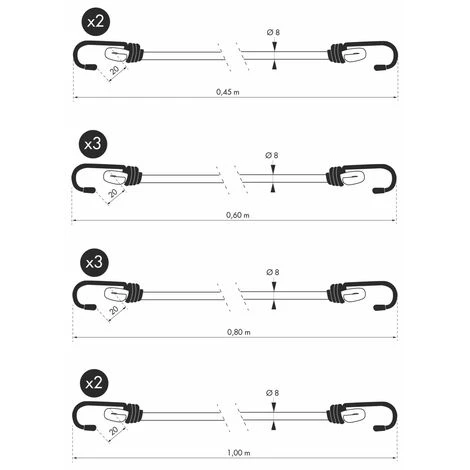 x2

Ø 8

20

0,45 m

x3

Ø 8

20

0,60 m

x3

Ø 8

20

0,80 m

x2

Ø 8

20

1,00 m